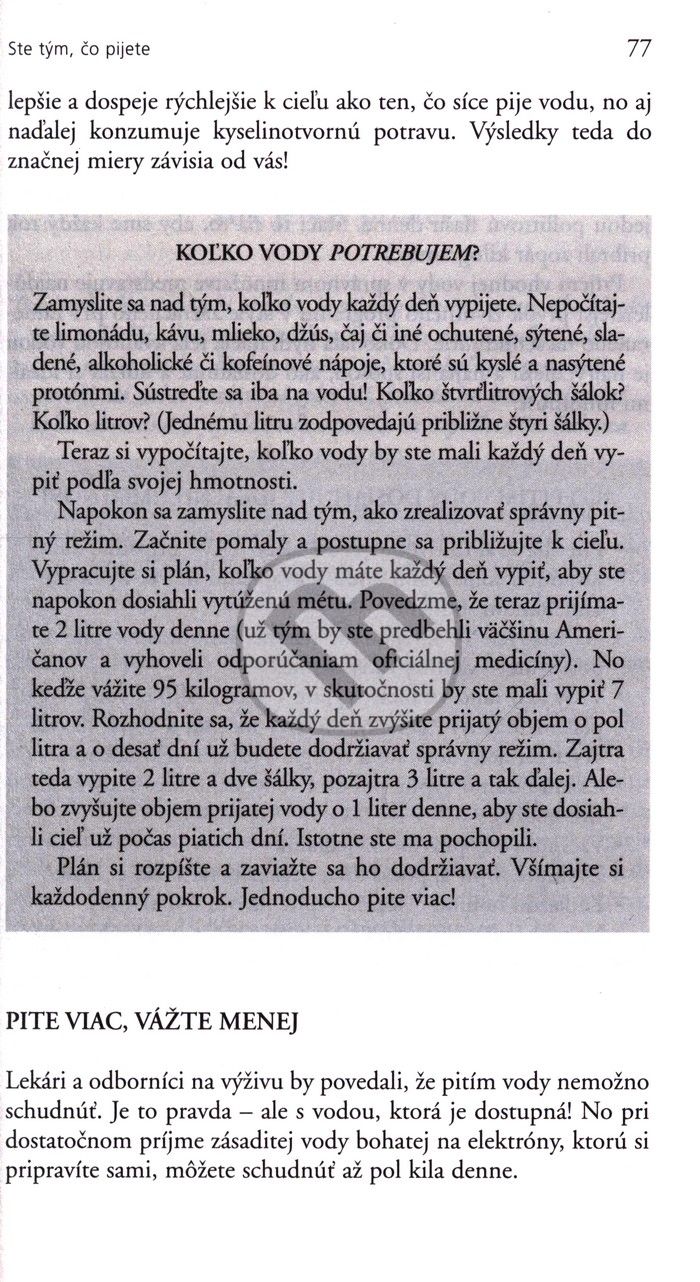 Ste tým, čo pijete

77

lepšie a dospeje rýchlejšie k cieľu ako ten, čo síce pije vodu, no aj naďalej konzumuje kyselinotvornú potravu. Výsledky teda do značnej miery závisia od vás!

KOĽKO VODY POTREBUJEM?

Zamyslite sa nad tým, koľko vody každý deň vypijete. Nepočítajte limonádu, kávu, mlieko, džús, čaj či iné ochutené, sýtené, sladené, alkoholické či kofeínové nápoje, ktoré sú kyslé a nasýtené protónmi. Sústreďte sa iba na vodu! Koľko štvrťlitrových šálok? Koľko litrov? (Jednému litru zodpovedajú približne štyri šálky.)

Teraz si vypočítajte, koľko vody by ste mali každý deň vypiť podľa svojej hmotnosti.

Napokon sa zamyslite nad tým, ako zrealizovať správny pitný režim. Začnite pomaly a postupne sa približujte k cieľu. Vypracujte si plán, koľko vody máte každý deň vypiť, aby ste napokon dosiahli vytúženú métu. Povedzme, že teraz prijímate 2 litre vody denne (už tým by ste predbehli väčšinu Američanov a vyhoveli odporúčaniam oficiálnej medicíny). No keďže vážite 95 kilogramov, v skutočnosti by ste mali vypiť 7 litrov. Rozhodnite sa, že každý deň zvýšite prijatý objem o pol litra a o desať dní už budete dodržiavať správny režim. Zajtra teda vypite 2 litre a dve šálky, pozajtra 3 litre a tak ďalej. Alebo zvyšujte objem prijatej vody o 1 liter denne, aby ste dosiahli cieľ už počas piatich dní. Istotne ste ma pochopili.

Plán si rozpíšte a zaviažte sa ho dodržiavať. Všímajte si každodenný pokrok. Jednoducho pite viac!

PITE VIAC, VÁŽTE MENEJ

Lekári a odborníci na výživu by povedali, že pitím vody nemožno schudnúť. Je to pravda – ale s vodou, ktorá je dostupná! No pri dostatočnom príjme zásaditej vody bohatej na elektróny, ktorú si pripravíte sami, môžete schudnúť až pol kila denne.